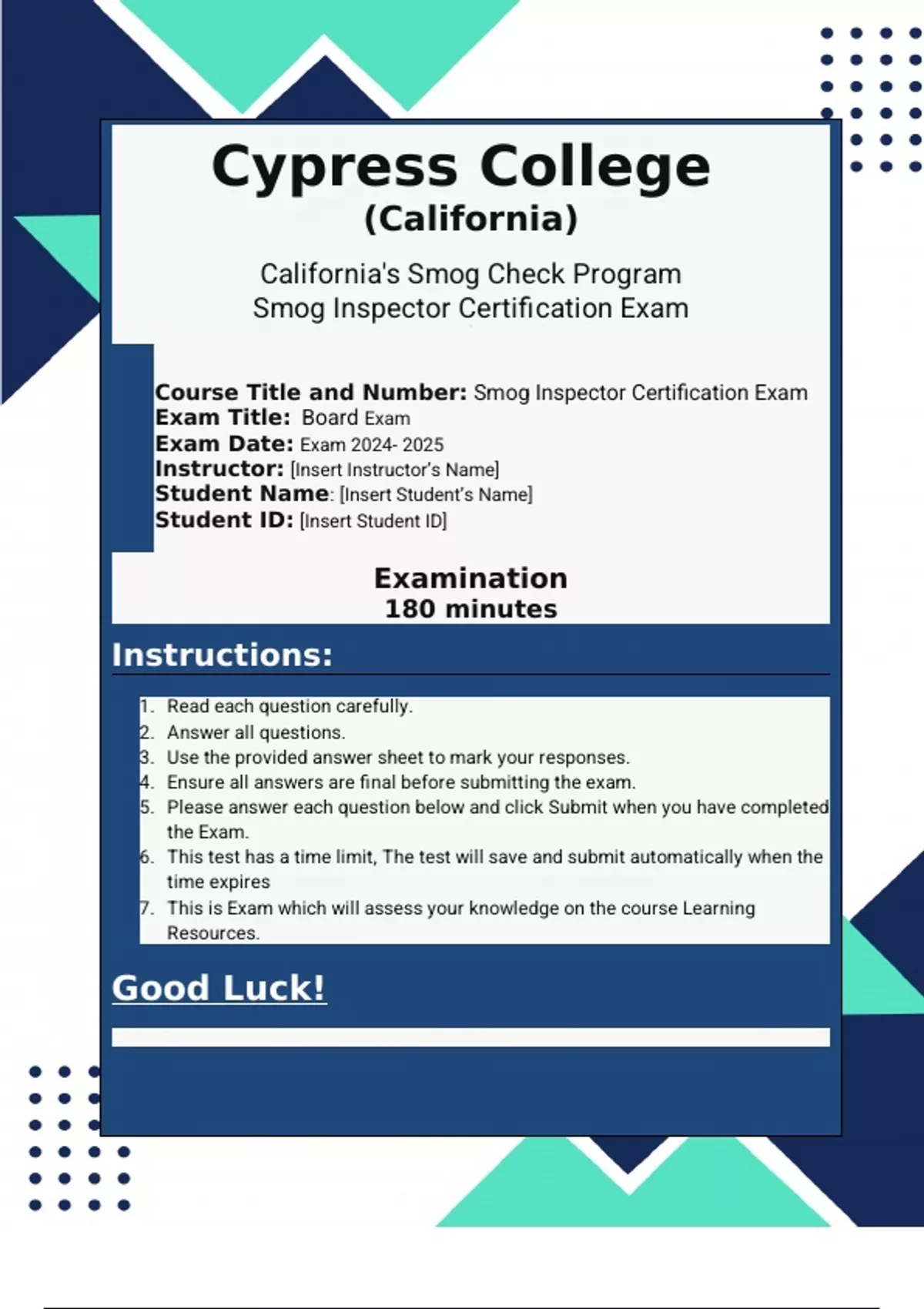 Cypress College
(California)

California's Smog Check Program
Smog Inspector Certification Exam

Course Title and Number: Smog Inspector Certification Exam
Exam Title: Board Exam
Exam Date: Exam 2024- 2025
Instructor: [Insert Instructor's Name]
Student Name: [Insert Student's Name]
Student ID: [Insert Student ID]

Examination
180 minutes

Instructions:

1. Read each question carefully.
2. Answer all questions.
3. Use the provided answer sheet to mark your responses.
4. Ensure all answers are final before submitting the exam.
5. Please answer each question below and click Submit when you have completed the Exam.
6. This test has a time limit, The test will save and submit automatically when the time expires
7. This is Exam which will assess your knowledge on the course Learning Resources.

Good Luck!